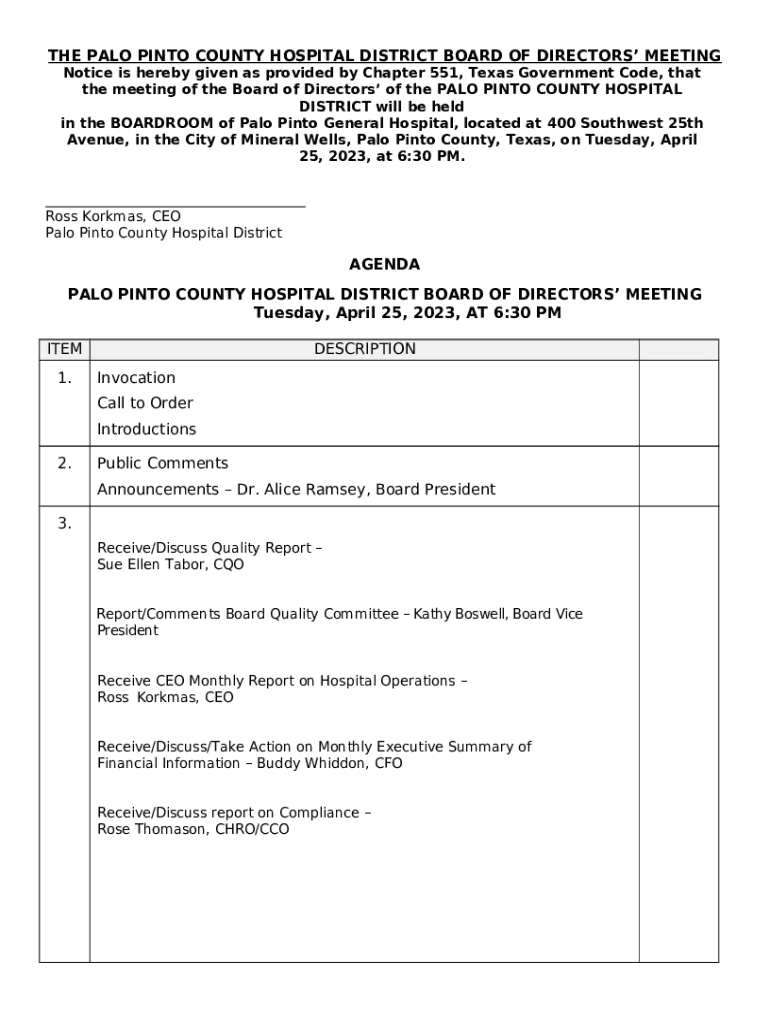 THE PALO PINTO COUNTY HOSPITAL DISTRICT BOARD OF DIRECTORS' MEETING
Notice is hereby given as provided by Chapter 551, Texas Government Code, that the meeting of the Board of Directors' of the PALO PINTO COUNTY HOSPITAL DISTRICT will be held in the BOARDROOM of Palo Pinto General Hospital, located at 400 Southwest 25th Avenue, in the City of Mineral Wells, Palo Pinto County, Texas, on Tuesday, April 25, 2023, at 6:30 PM.

Ross Korkmas, CEO
Palo Pinto County Hospital District

AGENDA

PALO PINTO COUNTY HOSPITAL DISTRICT BOARD OF DIRECTORS' MEETING
Tuesday, April 25, 2023, AT 6:30 PM

| ITEM | DESCRIPTION | |
|---|---|---|
| 1. | Invocation<br>Call to Order<br>Introductions | |
| 2. | Public Comments<br>Announcements – Dr. Alice Ramsey, Board President | |
| 3. | Receive/Discuss Quality Report – Sue Ellen Tabor, CQO<br><br>Report/Comments Board Quality Committee – Kathy Boswell, Board Vice President<br><br>Receive CEO Monthly Report on Hospital Operations – Ross Korkmas, CEO<br><br>Receive/Discuss/Take Action on Monthly Executive Summary of Financial Information – Buddy Whiddon, CFO<br><br>Receive/Discuss report on Compliance – Rose Thomason, CHRO/CCO | |